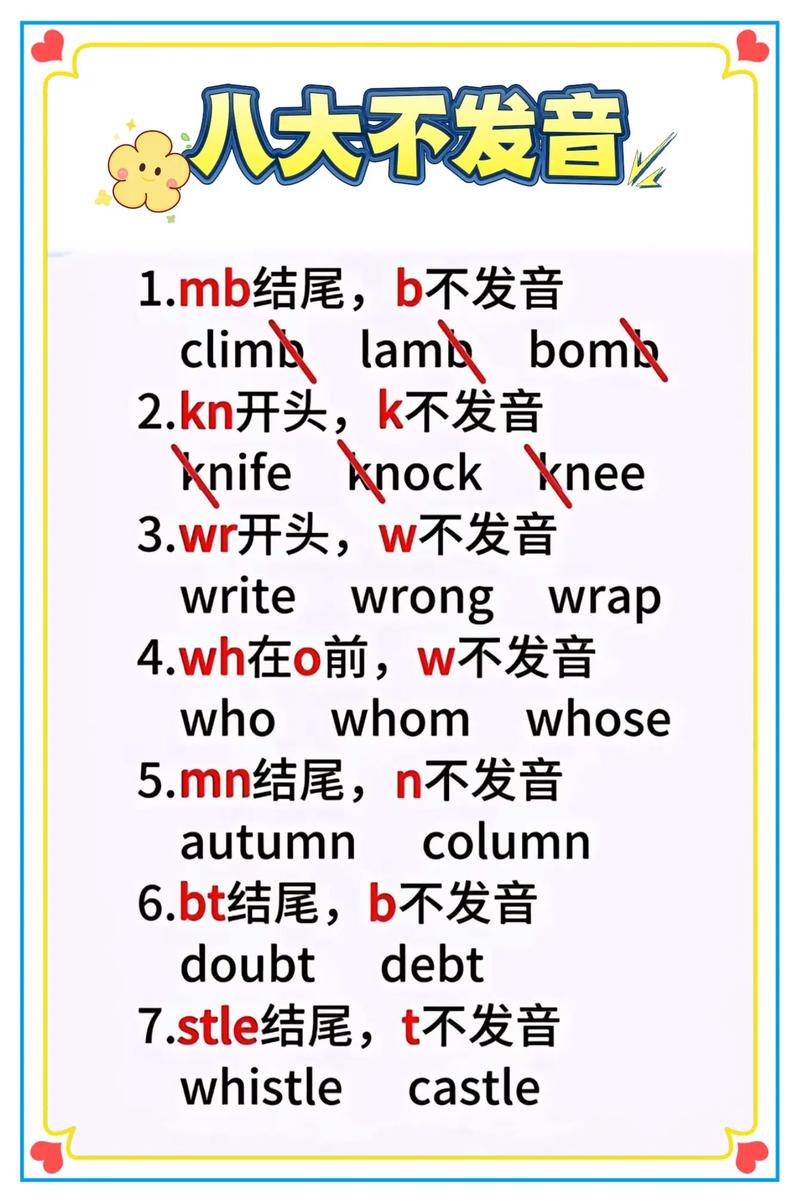 八大不发音

1.mb结尾，b不发音
climb lamb bomb

2.kn开头，k不发音
knife knock knee

3.wr开头，w不发音
write wrong wrap

4.wh在o前，w不发音
who whom whose

5.mn结尾，n不发音
autumn column

6.bt结尾，b不发音
doubt debt

7.stle结尾，t不发音
whistle castle